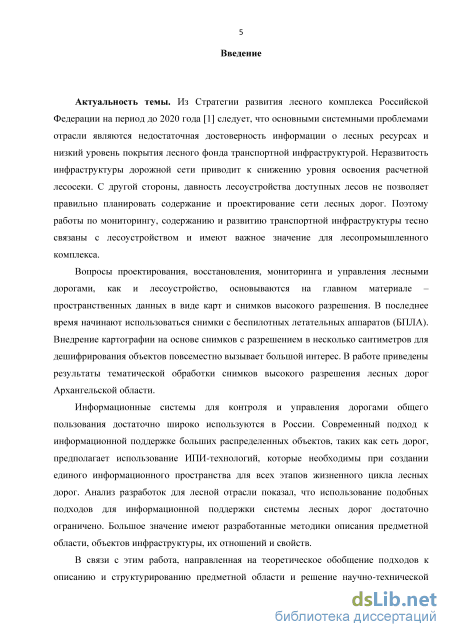 5

Введение

Актуальность темы. Из Стратегии развития лесного комплекса Российской Федерации на период до 2020 года [1] следует, что основными системными проблемами отрасли являются недостаточная достоверность информации о лесных ресурсах и низкий уровень покрытия лесного фонда транспортной инфраструктурой. Неразвитость инфраструктуры дорожной сети приводит к снижению уровня освоения расчетной лесосеки. С другой стороны, давность лесоустройства доступных лесов не позволяет правильно планировать содержание и проектирование сети лесных дорог. Поэтому работы по мониторингу, содержанию и развитию транспортной инфраструктуры тесно связаны с лесоустройством и имеют важное значение для лесопромышленного комплекса.

Вопросы проектирования, восстановления, мониторинга и управления лесными дорогами, как и лесоустройство, основываются на главном материале – пространственных данных в виде карт и снимков высокого разрешения. В последнее время начинают использоваться снимки с беспилотных летательных аппаратов (БПЛА). Внедрение картографии на основе снимков с разрешением в несколько сантиметров для дешифрирования объектов повсеместно вызывает большой интерес. В работе приведены результаты тематической обработки снимков высокого разрешения лесных дорог Архангельской области.

Информационные системы для контроля и управления дорогами общего пользования достаточно широко используются в России. Современный подход к информационной поддержке больших распределенных объектов, таких как сеть дорог, предполагает использование ИПИ-технологий, которые необходимы при создании единого информационного пространства для всех этапов жизненного цикла лесных дорог. Анализ разработок для лесной отрасли показал, что использование подобных подходов для информационной поддержки системы лесных дорог достаточно ограничено. Большое значение имеют разработанные методики описания предметной области, объектов инфраструктуры, их отношений и свойств.

В связи с этим работа, направленная на теоретическое обобщение подходов к описанию и структурированию предметной области и решение научно-технической

dsLib.net
библиотека диссертаций